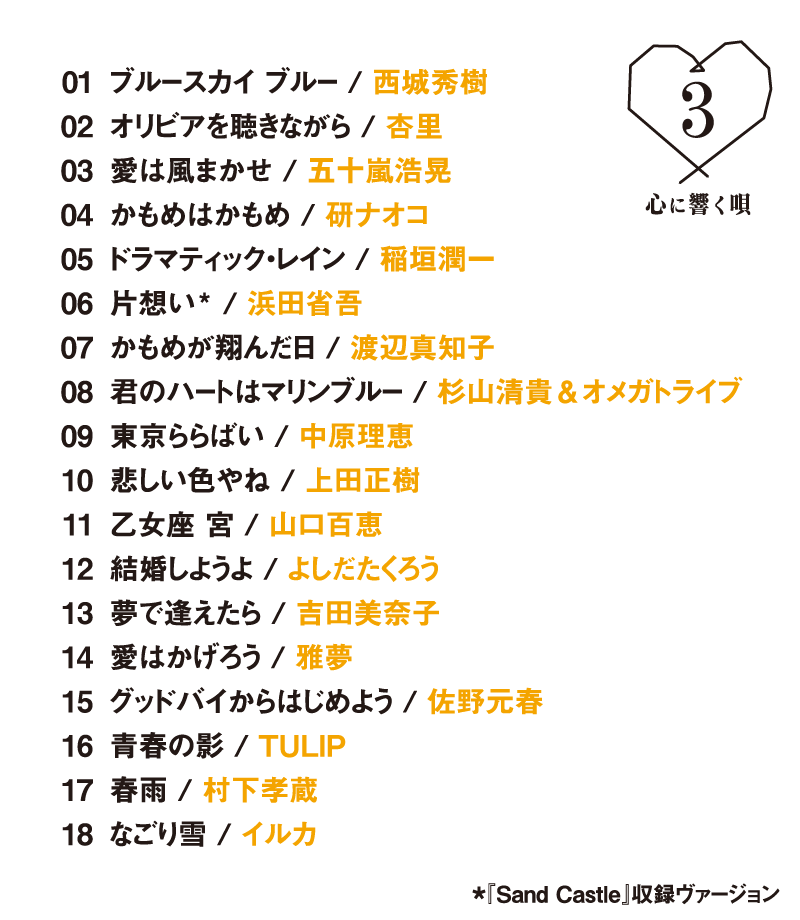 3
心に響く唄

01 ブルースカイ ブルー / 西城秀樹
02 オリビアを聴きながら / 杏里
03 愛は風まかせ / 五十嵐浩晃
04 かもめはかもめ / 研ナオコ
05 ドラマティック・レイン / 稲垣潤一
06 片想い* / 浜田省吾
07 かもめが翔んだ日 / 渡辺真知子
08 君のハートはマリンブルー / 杉山清貴 & オメガトライブ
09 東京ららばい / 中原理恵
10 悲しい色やね / 上田正樹
11 乙女座 宮 / 山口百恵
12 結婚しようよ / よしだたくろう
13 夢で逢えたら / 吉田美奈子
14 愛はかげろう / 雅夢
15 グッドバイからはじめよう / 佐野元春
16 青春の影 / TULIP
17 春雨 / 村下孝蔵
18 なごり雪 / イルカ

*『Sand Castle』収録ヴァージョン